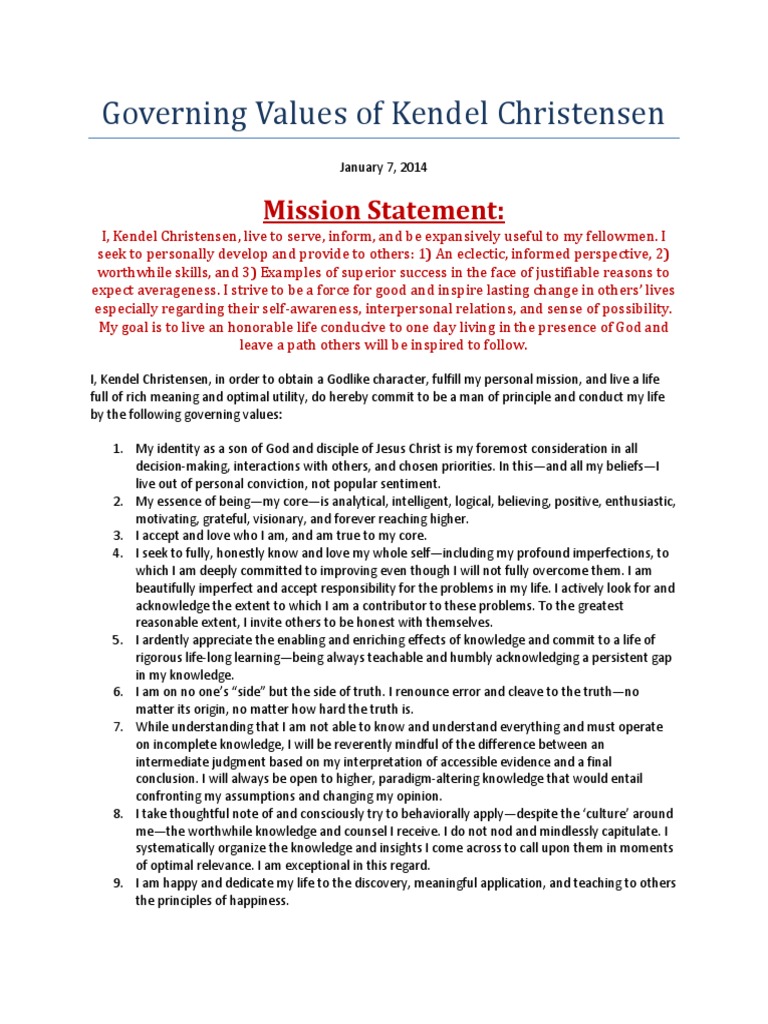 Governing Values of Kendel Christensen

January 7, 2014

Mission Statement:

I, Kendel Christensen, live to serve, inform, and be expansively useful to my fellowmen. I seek to personally develop and provide to others: 1) An eclectic, informed perspective, 2) worthwhile skills, and 3) Examples of superior success in the face of justifiable reasons to expect averageness. I strive to be a force for good and inspire lasting change in others' lives especially regarding their self-awareness, interpersonal relations, and sense of possibility. My goal is to live an honorable life conducive to one day living in the presence of God and leave a path others will be inspired to follow.

I, Kendel Christensen, in order to obtain a Godlike character, fulfill my personal mission, and live a life full of rich meaning and optimal utility, do hereby commit to be a man of principle and conduct my life by the following governing values:

1. My identity as a son of God and disciple of Jesus Christ is my foremost consideration in all decision-making, interactions with others, and chosen priorities. In this—and all my beliefs—I live out of personal conviction, not popular sentiment.
2. My essence of being—my core—is analytical, intelligent, logical, believing, positive, enthusiastic, motivating, grateful, visionary, and forever reaching higher.
3. I accept and love who I am, and am true to my core.
4. I seek to fully, honestly know and love my whole self—including my profound imperfections, to which I am deeply committed to improving even though I will not fully overcome them. I am beautifully imperfect and accept responsibility for the problems in my life. I actively look for and acknowledge the extent to which I am a contributor to these problems. To the greatest reasonable extent, I invite others to be honest with themselves.
5. I ardently appreciate the enabling and enriching effects of knowledge and commit to a life of rigorous life-long learning—being always teachable and humbly acknowledging a persistent gap in my knowledge.
6. I am on no one's "side" but the side of truth. I renounce error and cleave to the truth—no matter its origin, no matter how hard the truth is.
7. While understanding that I am not able to know and understand everything and must operate on incomplete knowledge, I will be reverently mindful of the difference between an intermediate judgment based on my interpretation of accessible evidence and a final conclusion. I will always be open to higher, paradigm-altering knowledge that would entail confronting my assumptions and changing my opinion.
8. I take thoughtful note of and consciously try to behaviorally apply—despite the 'culture' around me—the worthwhile knowledge and counsel I receive. I do not nod and mindlessly capitulate. I systematically organize the knowledge and insights I come across to call upon them in moments of optimal relevance. I am exceptional in this regard.
9. I am happy and dedicate my life to the discovery, meaningful application, and teaching to others the principles of happiness.